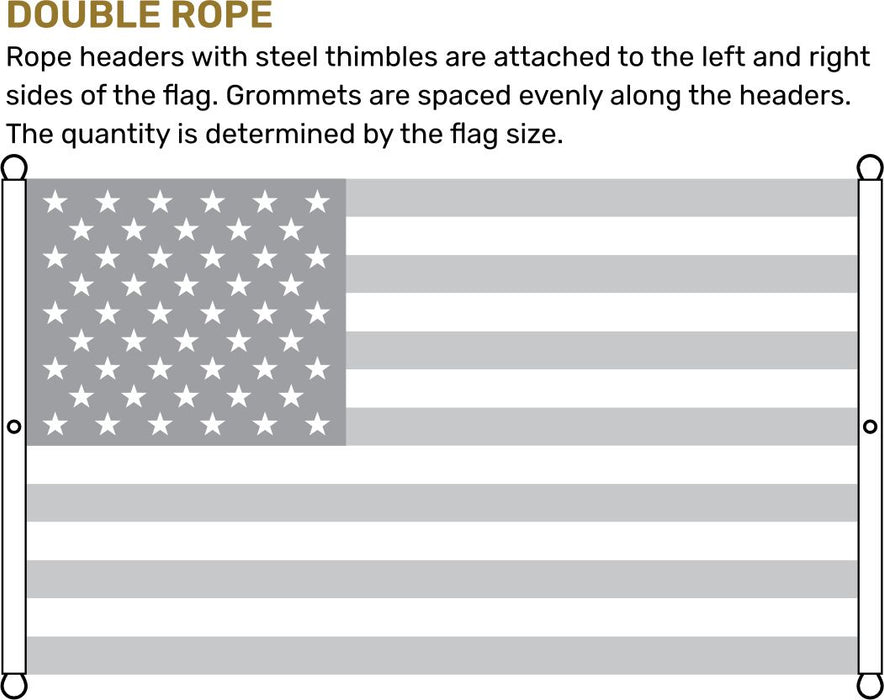 DOUBLE ROPE

Rope headers with steel thimbles are attached to the left and right sides of the flag. Grommets are spaced evenly along the headers. The quantity is determined by the flag size.